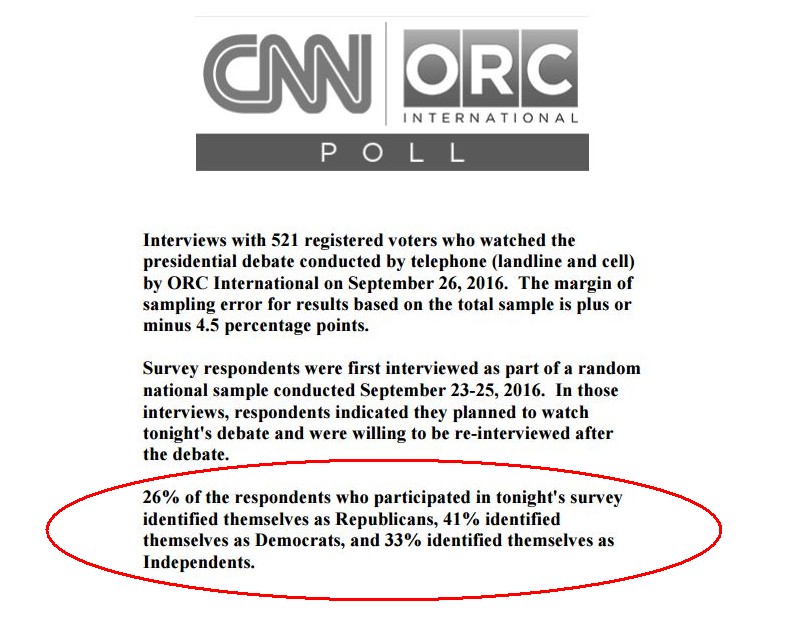 CNN ORC INTERNATIONAL
POLL

Interviews with 521 registered voters who watched the presidential debate conducted by telephone (landline and cell) by ORC International on September 26, 2016. The margin of sampling error for results based on the total sample is plus or minus 4.5 percentage points.

Survey respondents were first interviewed as part of a random national sample conducted September 23-25, 2016. In those interviews, respondents indicated they planned to watch tonight's debate and were willing to be re-interviewed after the debate.

26% of the respondents who participated in tonight's survey identified themselves as Republicans, 41% identified themselves as Democrats, and 33% identified themselves as Independents.